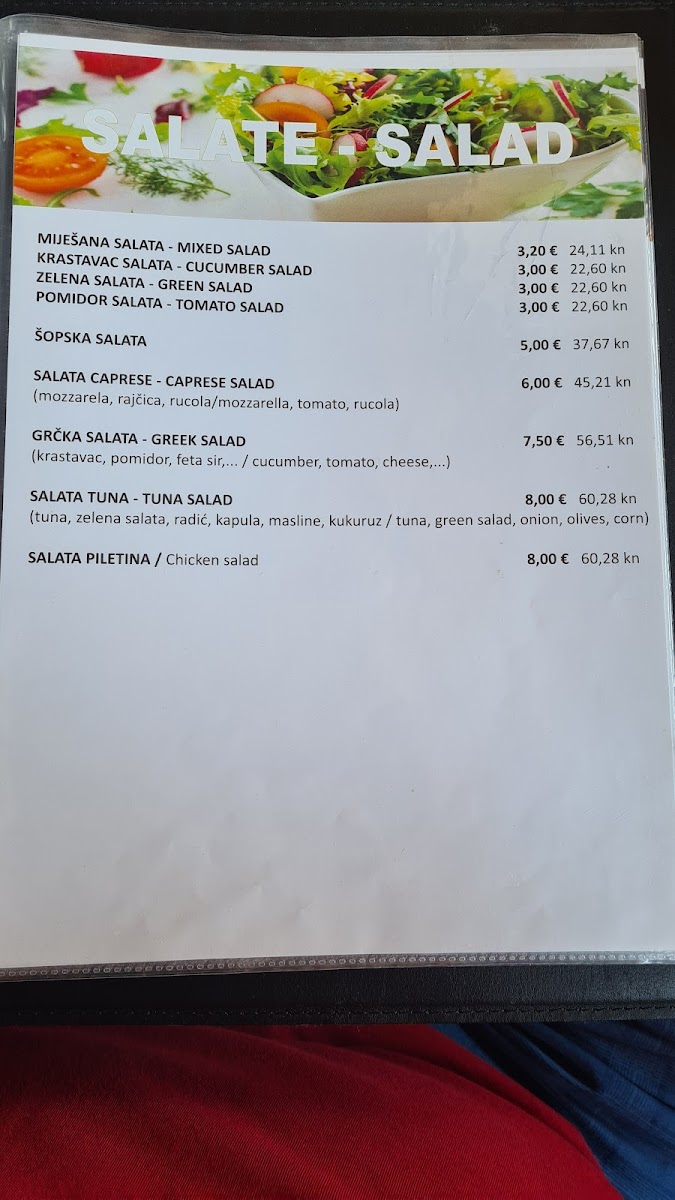 SALATE - SALAD

MIJEŠANA SALATA - MIXED SALAD 3,20 € 24,11 kn
KRASTAVAC SALATA - CUCUMBER SALAD 3,00 € 22,60 kn
ZELENA SALATA - GREEN SALAD 3,00 € 22,60 kn
POMIDOR SALATA - TOMATO SALAD 3,00 € 22,60 kn

ŠOPSKA SALATA 5,00 € 37,67 kn

SALATA CAPRESE - CAPRESE SALAD 6,00 € 45,21 kn
(mozzarela, rajčica, rucola/mozzarella, tomato, rucola)

GRČKA SALATA - GREEK SALAD 7,50 € 56,51 kn
(krastavac, pomidor, feta sir,... / cucumber, tomato, cheese,...)

SALATA TUNA - TUNA SALAD 8,00 € 60,28 kn
(tuna, zelena salata, radić, kapula, masline, kukuruz / tuna, green salad, onion, olives, corn)

SALATA PILETINA / Chicken salad 8,00 € 60,28 kn